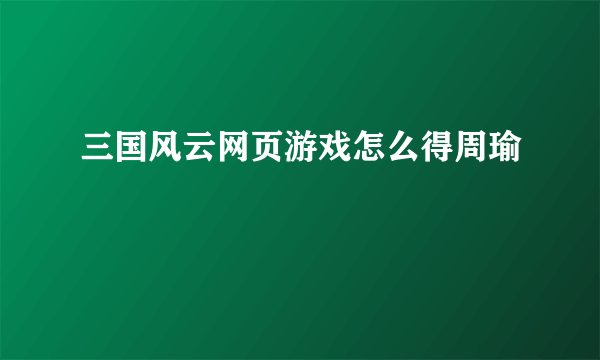 三国风云网页游戏怎么得周瑜